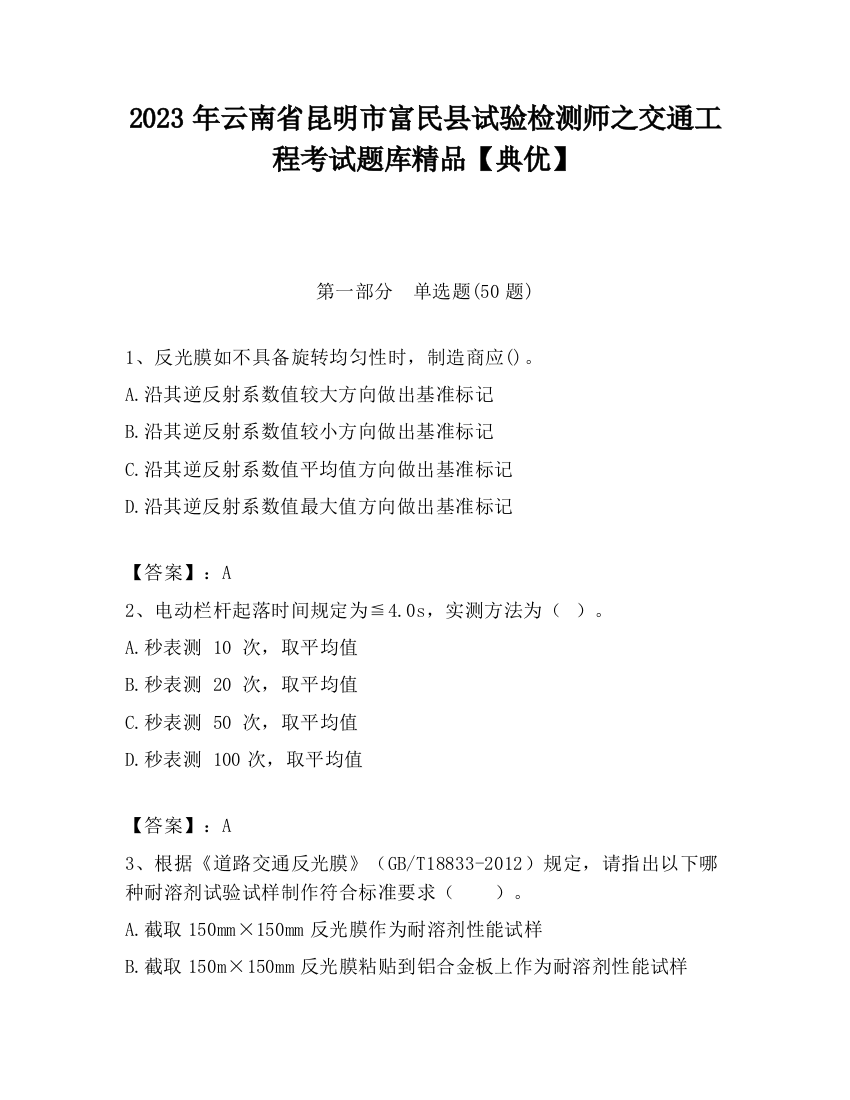 2023 年云南省昆明市富民县试验检测师之交通工程考试题库精品【典优】

第一部分　单选题(50 题)

1、反光膜如不具备旋转均匀性时，制造商应()。
A.沿其逆反射系数值较大方向做出基准标记
B.沿其逆反射系数值较小方向做出基准标记
C.沿其逆反射系数值平均值方向做出基准标记
D.沿其逆反射系数值最大值方向做出基准标记

【答案】：A
2、电动栏杆起落时间规定为≦4.0s，实测方法为（ ）。
A.秒表测 10 次，取平均值
B.秒表测 20 次，取平均值
C.秒表测 50 次，取平均值
D.秒表测 100 次，取平均值

【答案】：A
3、根据《道路交通反光膜》（GB/T18833-2012）规定，请指出以下哪种耐溶剂试验试样制作符合标准要求（　　）。
A.截取 150mm×150mm 反光膜作为耐溶剂性能试样
B.截取 150m×150mm 反光膜粘贴到铝合金板上作为耐溶剂性能试样